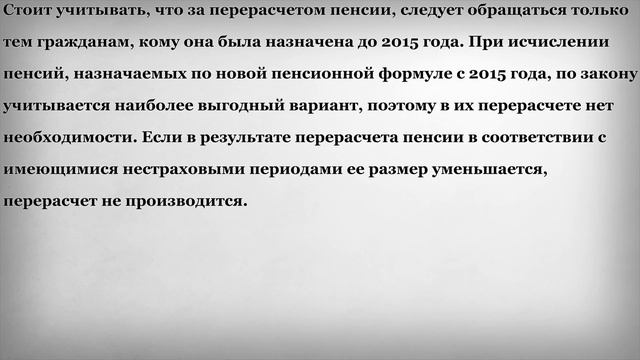 Стоит учитывать, что за перерасчетом пенсии, следует обращаться только тем гражданам, кому она была назначена до 2015 года. При исчислении пенсий, назначаемых по новой пенсионной формуле с 2015 года, по закону учитывается наиболее выгодный вариант, поэтому в их перерасчете нет необходимости. Если в результате перерасчета пенсии в соответствии с имеющимися нестраховыми периодами ее размер уменьшается, перерасчет не производится.